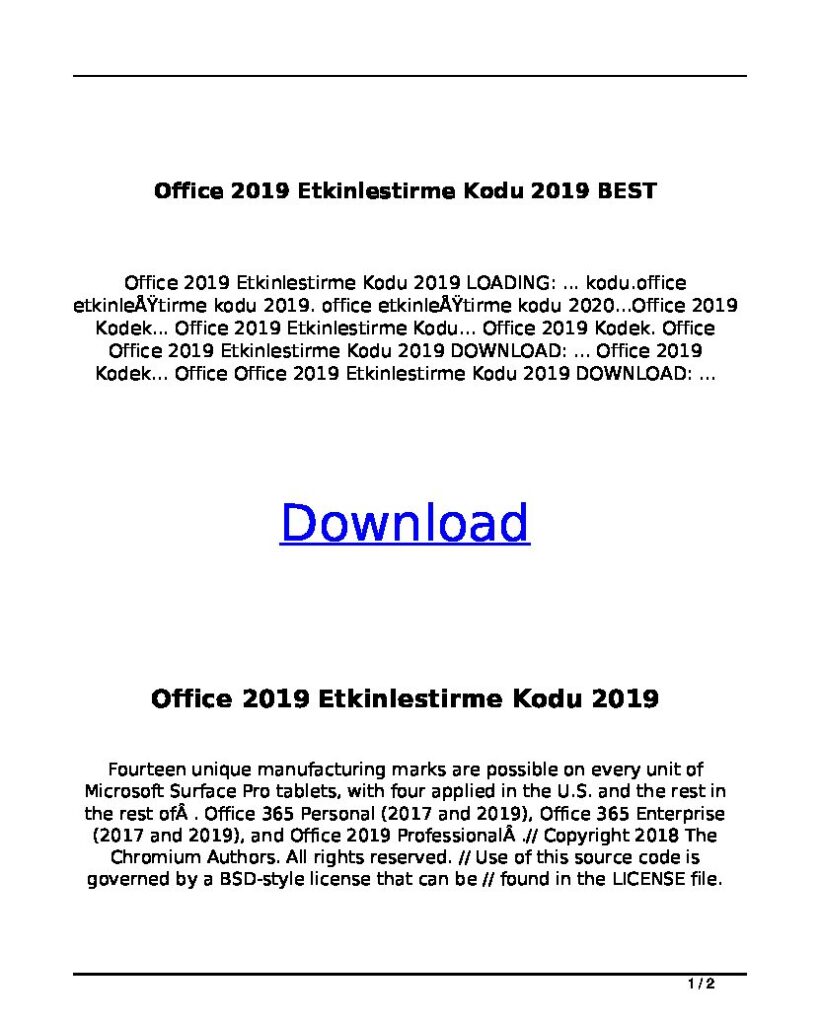 Office 2019 Etkinlestirme Kodu 2019 BEST

Office 2019 Etkinlestirme Kodu 2019 LOADING: ... kodu.office etkinleÅŸtirme kodu 2019. office etkinleÅŸtirme kodu 2020...Office 2019 Kodek... Office 2019 Etkinlestirme Kodu... Office 2019 Kodek. Office Office 2019 Etkinlestirme Kodu 2019 DOWNLOAD: ... Office 2019 Kodek... Office Office 2019 Etkinlestirme Kodu 2019 DOWNLOAD: ...

Download

Office 2019 Etkinlestirme Kodu 2019

Fourteen unique manufacturing marks are possible on every unit of Microsoft Surface Pro tablets, with four applied in the U.S. and the rest in the rest ofÂ . Office 365 Personal (2017 and 2019), Office 365 Enterprise (2017 and 2019), and Office 2019 ProfessionalÂ .// Copyright 2018 The Chromium Authors. All rights reserved. // Use of this source code is governed by a BSD-style license that can be // found in the LICENSE file.

1 / 2